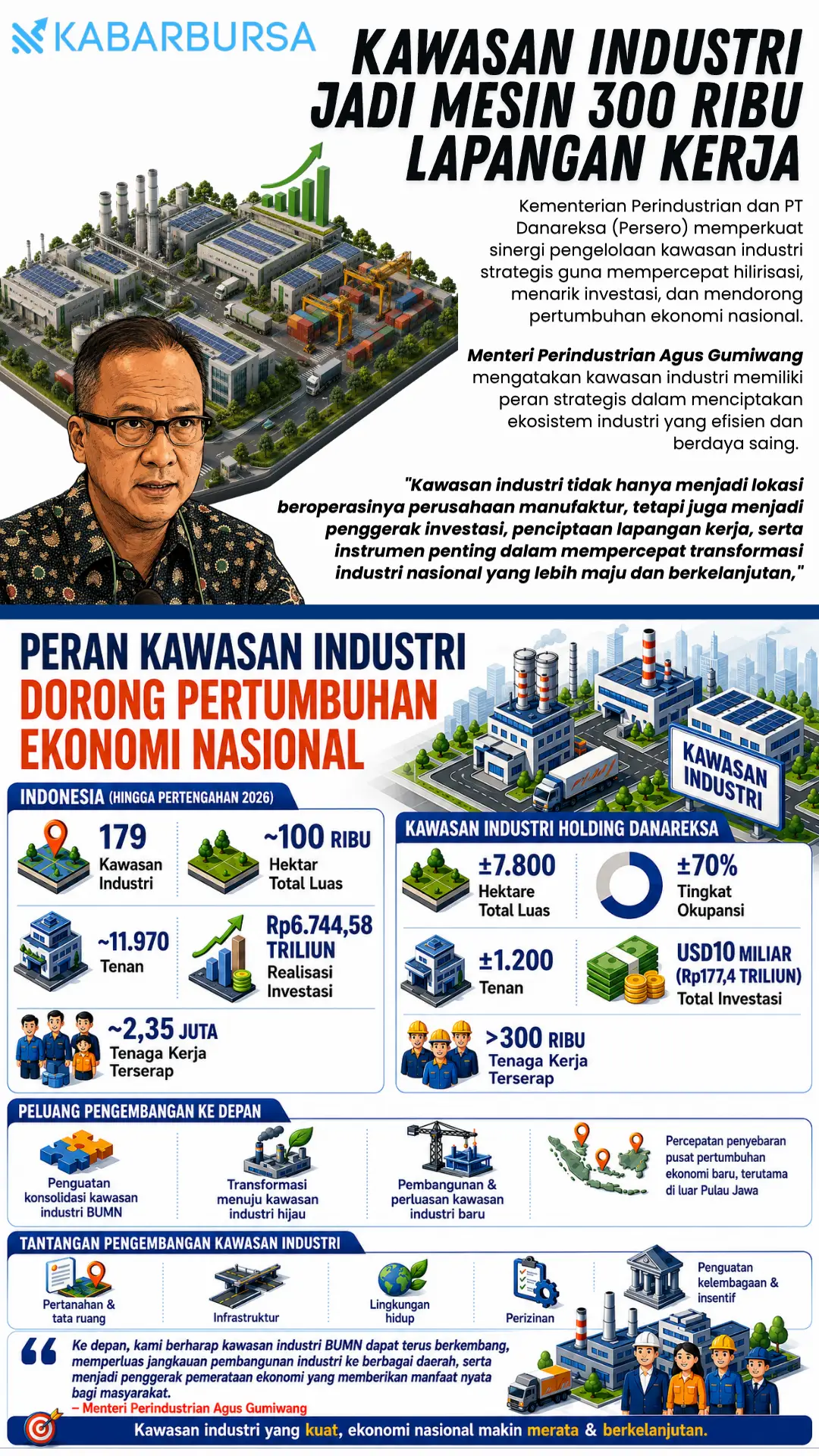 KABARBURSA

KAWASAN INDUSTRI JADI MESIN 300 RIBU LAPANGAN KERJA

Kementerian Perindustrian dan PT Danareksa (Persero) memperkuat sinergi pengelolaan kawasan industri strategis guna mempercepat hilirisasi, menarik investasi, dan mendorong pertumbuhan ekonomi nasional.

Menteri Perindustrian Agus Gumiwang mengatakan kawasan industri memiliki peran strategis dalam menciptakan ekosistem industri yang efisien dan berdaya saing.

"Kawasan industri tidak hanya menjadi lokasi beroperasinya perusahaan manufaktur, tetapi juga menjadi penggerak investasi, penciptaan lapangan kerja, serta instrumen penting dalam mempercepat transformasi industri nasional yang lebih maju dan berkelanjutan,"

PERAN KAWASAN INDUSTRI DORONG PERTUMBUHAN EKONOMI NASIONAL

KAWASAN INDUSTRI

INDONESIA (HINGGA PERTENGAHAN 2026)

179 Kawasan Industri

~100 RIBU Hektar Total Luas

~11.970 Tenan

Rp6.744,58 TRILIUN Realisasi Investasi

~2,35 JUTA Tenaga Kerja Terserap

KAWASAN INDUSTRI HOLDING DANAREKSA

±7.800 Hektare Total Luas

±70% Tingkat Okupansi

±1.200 Tenan

USD10 MILIAR (Rp177,4 TRILIUN) Total Investasi

>300 RIBU Tenaga Kerja Terserap

PELUANG PENGEMBANGAN KE DEPAN

Penguatan konsolidasi kawasan industri BUMN

Transformasi menuju kawasan industri hijau

Pembangunan & perluasan kawasan industri baru

Percepatan penyebaran pusat pertumbuhan ekonomi baru, terutama di luar Pulau Jawa

TANTANGAN PENGEMBANGAN KAWASAN INDUSTRI

Pertanahan & tata ruang

Infrastruktur

Lingkungan hidup

Perizinan

Penguatan kelembagaan & insentif

Ke depan, kami berharap kawasan industri BUMN dapat terus berkembang, memperluas jangkauan pembangunan industri ke berbagai daerah, serta menjadi penggerak pemerataan ekonomi yang memberikan manfaat nyata bagi masyarakat.
– Menteri Perindustrian Agus Gumiwang

Kawasan industri yang kuat, ekonomi nasional makin merata & berkelanjutan.